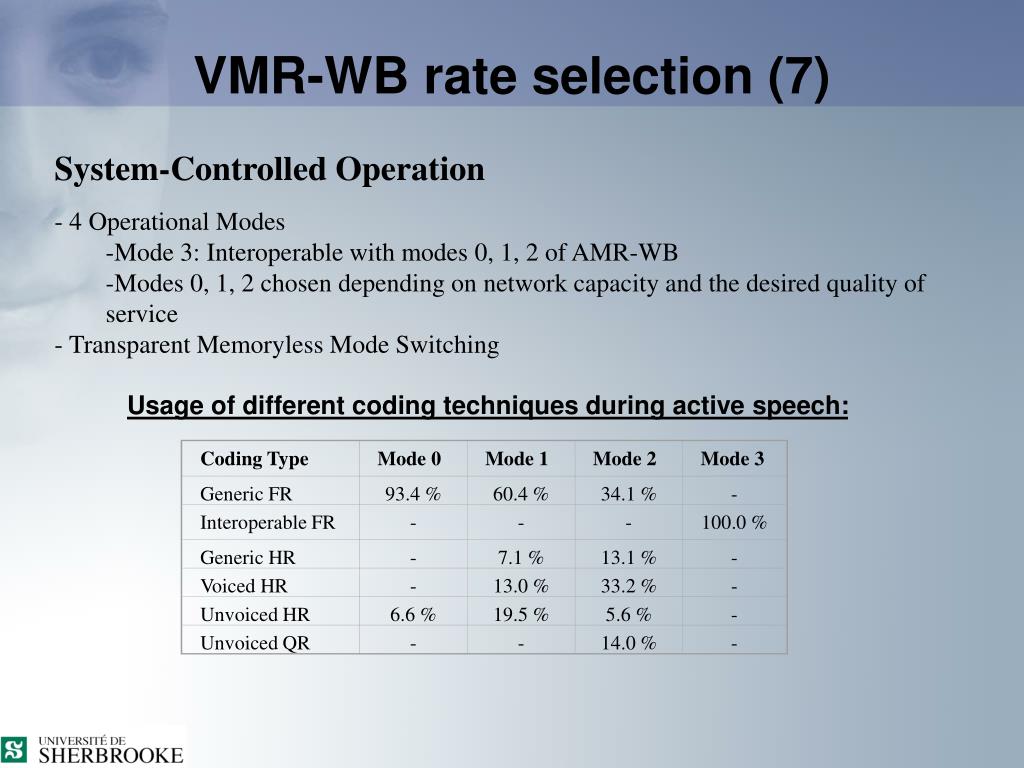 VMR-WB rate selection (7)

System-Controlled Operation

- 4 Operational Modes
-Mode 3: Interoperable with modes 0, 1, 2 of AMR-WB
-Modes 0, 1, 2 chosen depending on network capacity and the desired quality of service
- Transparent Memoryless Mode Switching

Usage of different coding techniques during active speech:

| Coding Type | Mode 0 | Mode 1 | Mode 2 | Mode 3 |
|---|---|---|---|---|
| Generic FR | 93.4 % | 60.4 % | 34.1 % | - |
| Interoperable FR | - | - | - | 100.0 % |
| Generic HR | - | 7.1 % | 13.1 % | - |
| Voiced HR | - | 13.0 % | 33.2 % | - |
| Unvoiced HR | 6.6 % | 19.5 % | 5.6 % | - |
| Unvoiced QR | - | - | 14.0 % | - |

UNIVERSITÉ DE
SHERBROOKE